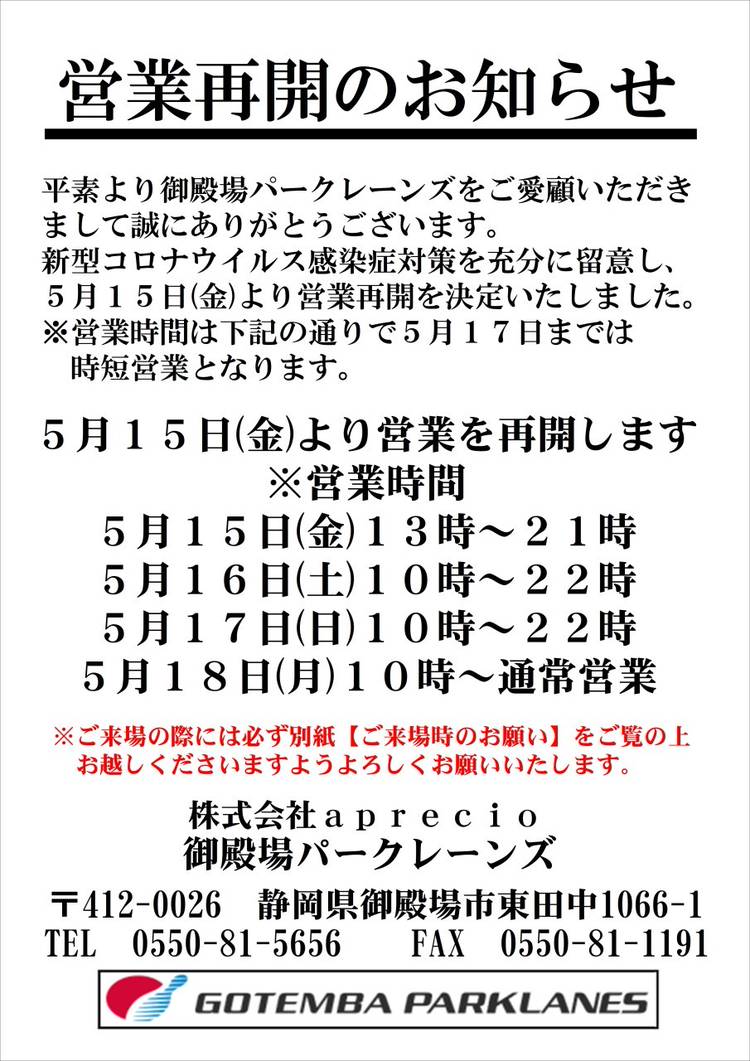 営業再開のお知らせ

平素より御殿場パークレーンズをご愛顧いただきまして誠にありがとうございます。
新型コロナウイルス感染症対策を充分に留意し、５月１５日(金)より営業再開を決定いたしました。
※営業時間は下記の通りで５月１７日までは時短営業となります。

５月１５日(金)より営業を再開します
※営業時間
５月１５日(金)１３時～２１時
５月１６日(土)１０時～２２時
５月１７日(日)１０時～２２時
５月１８日(月)１０時～通常営業

※ご来場の際には必ず別紙【ご来場時のお願い】をご覧の上お越しくださいますようよろしくお願いいたします。

株式会社ａｐｒｅｃｉｏ
御殿場パークレーンズ

〒412-0026　静岡県御殿場市東田中1066-1
TEL　0550-81-5656　　FAX　0550-81-1191

GOTEMBA PARKLANES